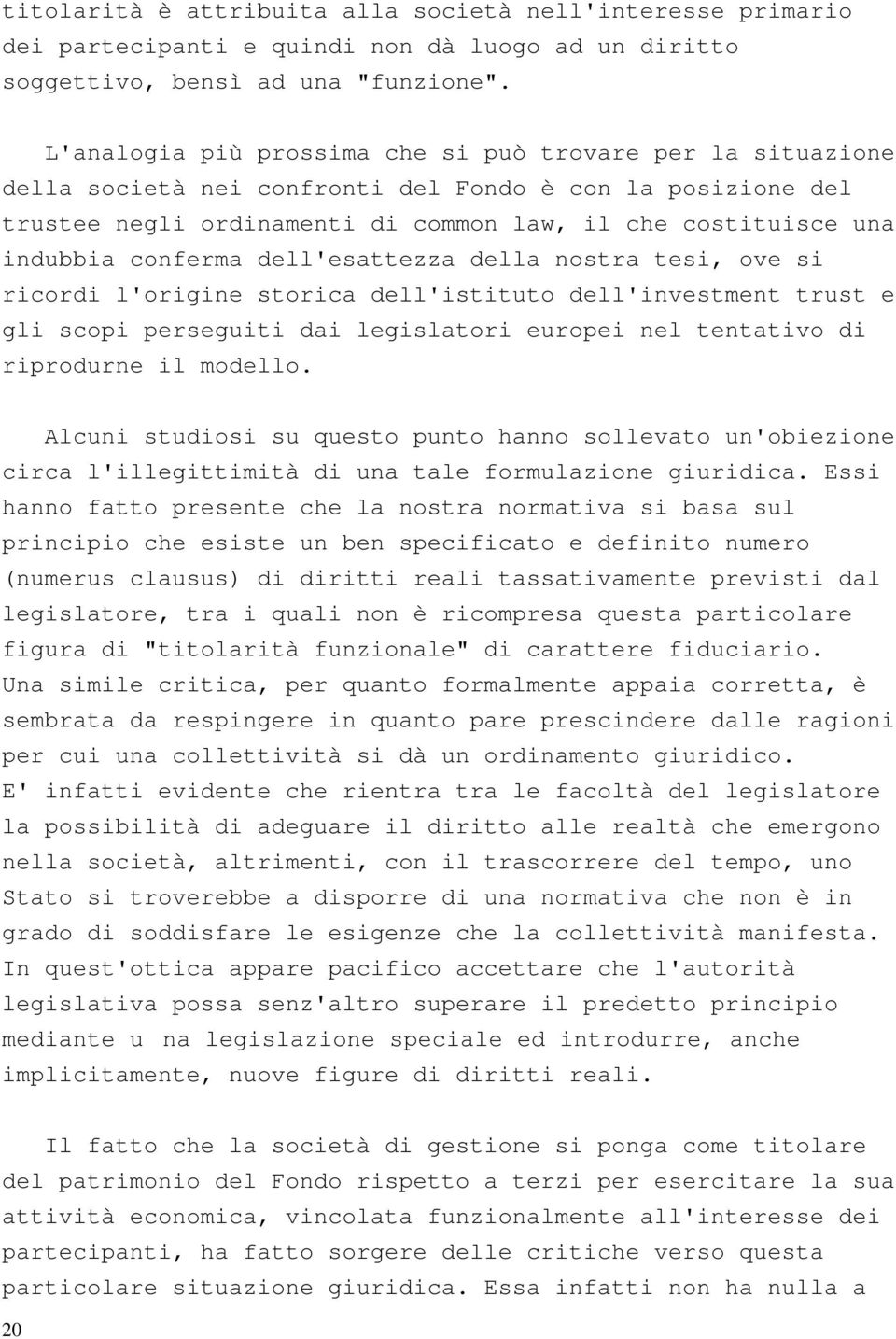 titolarità è attribuita alla società nell'interesse primario dei partecipanti e quindi non dà luogo ad un diritto soggettivo, bensì ad una "funzione".

L'analogia più prossima che si può trovare per la situazione della società nei confronti del Fondo è con la posizione del trustee negli ordinamenti di common law, il che costituisce una indubbia conferma dell'esattezza della nostra tesi, ove si ricordi l'origine storica dell'istituto dell'investment trust e gli scopi perseguiti dai legislatori europei nel tentativo di riprodurne il modello.

Alcuni studiosi su questo punto hanno sollevato un'obiezione circa l'illegittimità di una tale formulazione giuridica. Essi hanno fatto presente che la nostra normativa si basa sul principio che esiste un ben specificato e definito numero (numerus clausus) di diritti reali tassativamente previsti dal legislatore, tra i quali non è ricompresa questa particolare figura di "titolarità funzionale" di carattere fiduciario.
Una simile critica, per quanto formalmente appaia corretta, è sembrata da respingere in quanto pare prescindere dalle ragioni per cui una collettività si dà un ordinamento giuridico.
E' infatti evidente che rientra tra le facoltà del legislatore la possibilità di adeguare il diritto alle realtà che emergono nella società, altrimenti, con il trascorrere del tempo, uno Stato si troverebbe a disporre di una normativa che non è in grado di soddisfare le esigenze che la collettività manifesta.
In quest'ottica appare pacifico accettare che l'autorità legislativa possa senz'altro superare il predetto principio mediante u na legislazione speciale ed introdurre, anche implicitamente, nuove figure di diritti reali.

Il fatto che la società di gestione si ponga come titolare del patrimonio del Fondo rispetto a terzi per esercitare la sua attività economica, vincolata funzionalmente all'interesse dei partecipanti, ha fatto sorgere delle critiche verso questa particolare situazione giuridica. Essa infatti non ha nulla a

20